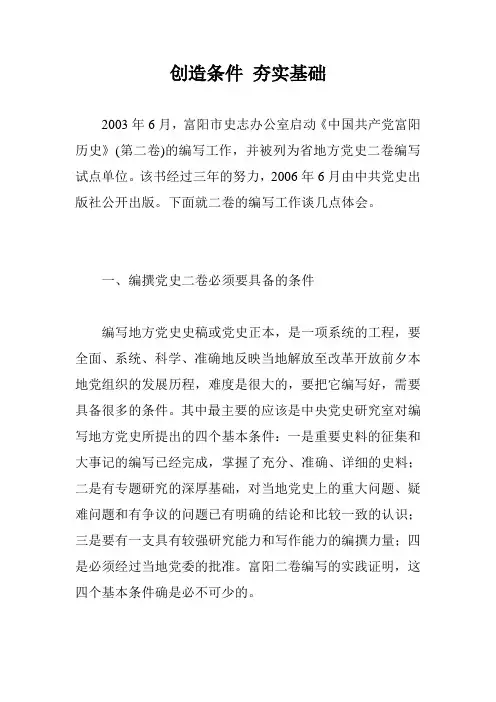 创造条件 夯实基础

2003 年 6 月，富阳市史志办公室启动《中国共产党富阳历史》(第二卷)的编写工作，并被列为省地方党史二卷编写试点单位。该书经过三年的努力，2006 年 6 月由中共党史出版社公开出版。下面就二卷的编写工作谈几点体会。

一、编撰党史二卷必须要具备的条件

编写地方党史史稿或党史正本，是一项系统的工程，要全面、系统、科学、准确地反映当地解放至改革开放前夕本地党组织的发展历程，难度是很大的，要把它编写好，需要具备很多的条件。其中最主要的应该是中央党史研究室对编写地方党史所提出的四个基本条件：一是重要史料的征集和大事记的编写已经完成，掌握了充分、准确、详细的史料；二是有专题研究的深厚基础，对当地党史上的重大问题、疑难问题和有争议的问题已有明确的结论和比较一致的认识；三是要有一支具有较强研究能力和写作能力的编撰力量；四是必须经过当地党委的批准。富阳二卷编写的实践证明，这四个基本条件确是必不可少的。